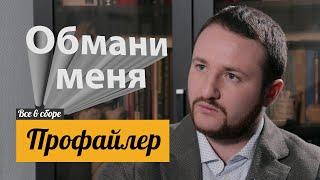 Обмани меня

Все в сборе

Профайлер